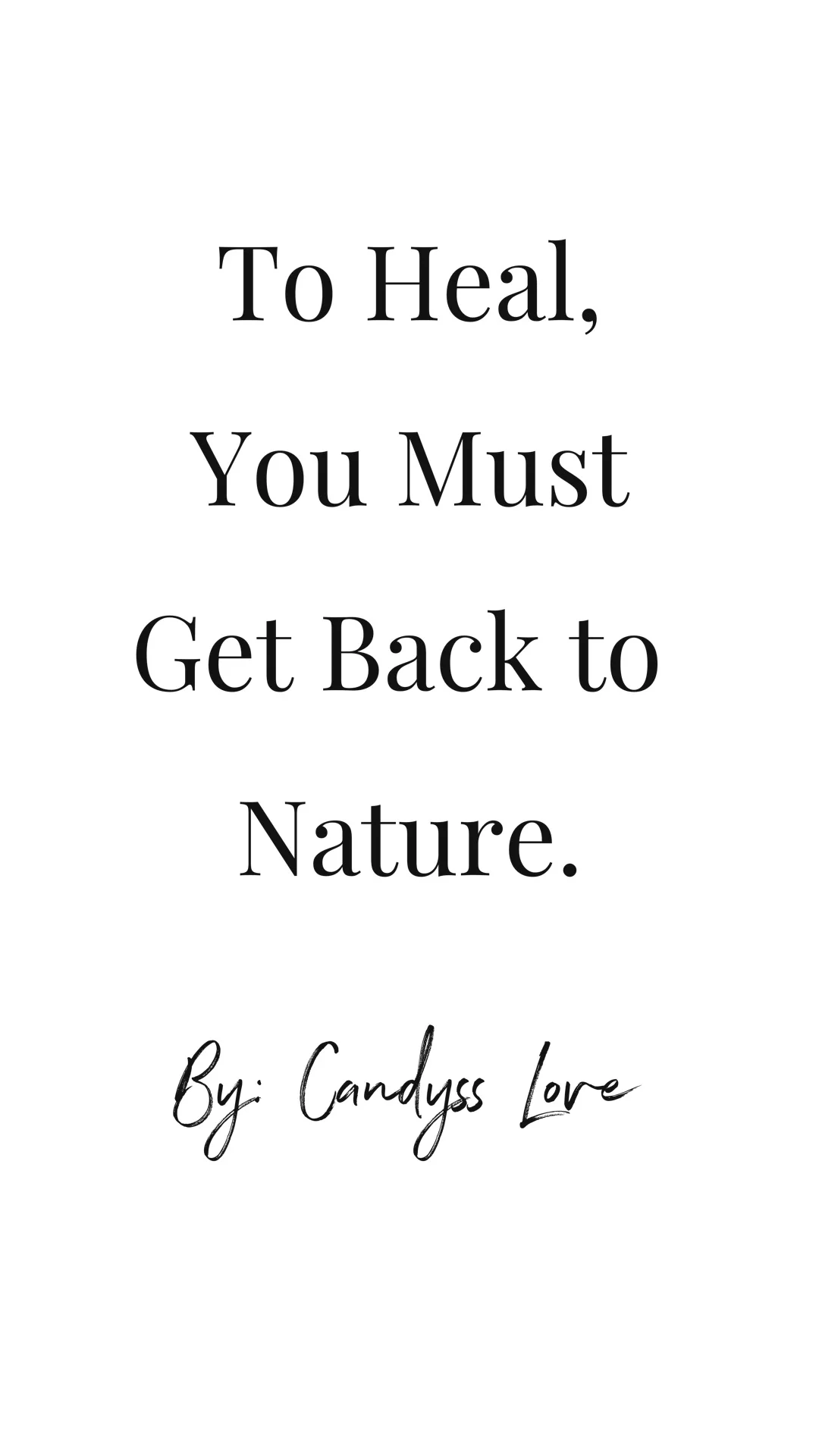 To Heal, You Must Get Back to Nature.

By: Candyss Love